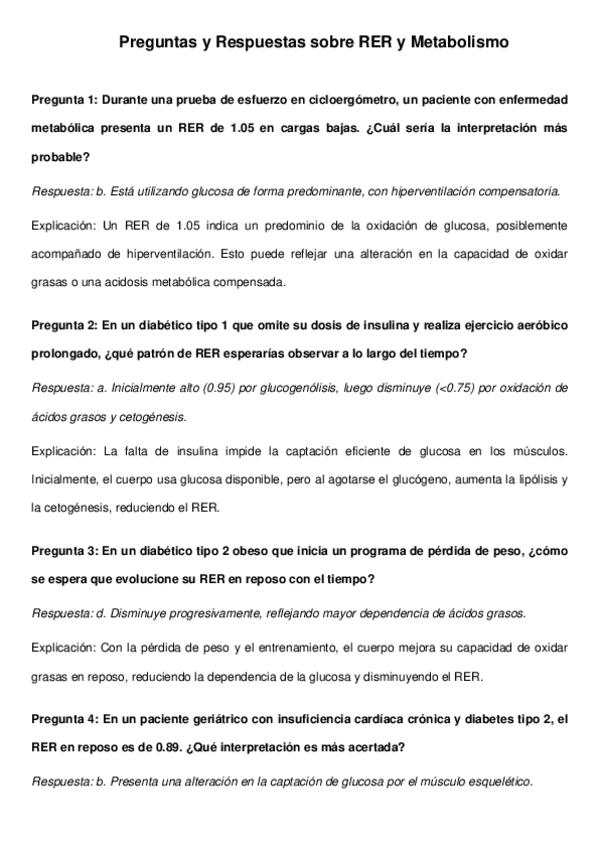 Preguntas y Respuestas sobre RER y Metabolismo

Pregunta 1: Durante una prueba de esfuerzo en cicloergómetro, un paciente con enfermedad metabólica presenta un RER de 1.05 en cargas bajas. ¿Cuál sería la interpretación más probable?

Respuesta: b. Está utilizando glucosa de forma predominante, con hiperventilación compensatoria.

Explicación: Un RER de 1.05 indica un predominio de la oxidación de glucosa, posiblemente acompañado de hiperventilación. Esto puede reflejar una alteración en la capacidad de oxidar grasas o una acidosis metabólica compensada.

Pregunta 2: En un diabético tipo 1 que omite su dosis de insulina y realiza ejercicio aeróbico prolongado, ¿qué patrón de RER esperarías observar a lo largo del tiempo?

Respuesta: a. Inicialmente alto (0.95) por glucogenólisis, luego disminuye (<0.75) por oxidación de ácidos grasos y cetogénesis.

Explicación: La falta de insulina impide la captación eficiente de glucosa en los músculos. Inicialmente, el cuerpo usa glucosa disponible, pero al agotarse el glucógeno, aumenta la lipólisis y la cetogénesis, reduciendo el RER.

Pregunta 3: En un diabético tipo 2 obeso que inicia un programa de pérdida de peso, ¿cómo se espera que evolucione su RER en reposo con el tiempo?

Respuesta: d. Disminuye progresivamente, reflejando mayor dependencia de ácidos grasos.

Explicación: Con la pérdida de peso y el entrenamiento, el cuerpo mejora su capacidad de oxidar grasas en reposo, reduciendo la dependencia de la glucosa y disminuyendo el RER.

Pregunta 4: En un paciente geriátrico con insuficiencia cardíaca crónica y diabetes tipo 2, el RER en reposo es de 0.89. ¿Qué interpretación es más acertada?

Respuesta: b. Presenta una alteración en la captación de glucosa por el músculo esquelético.